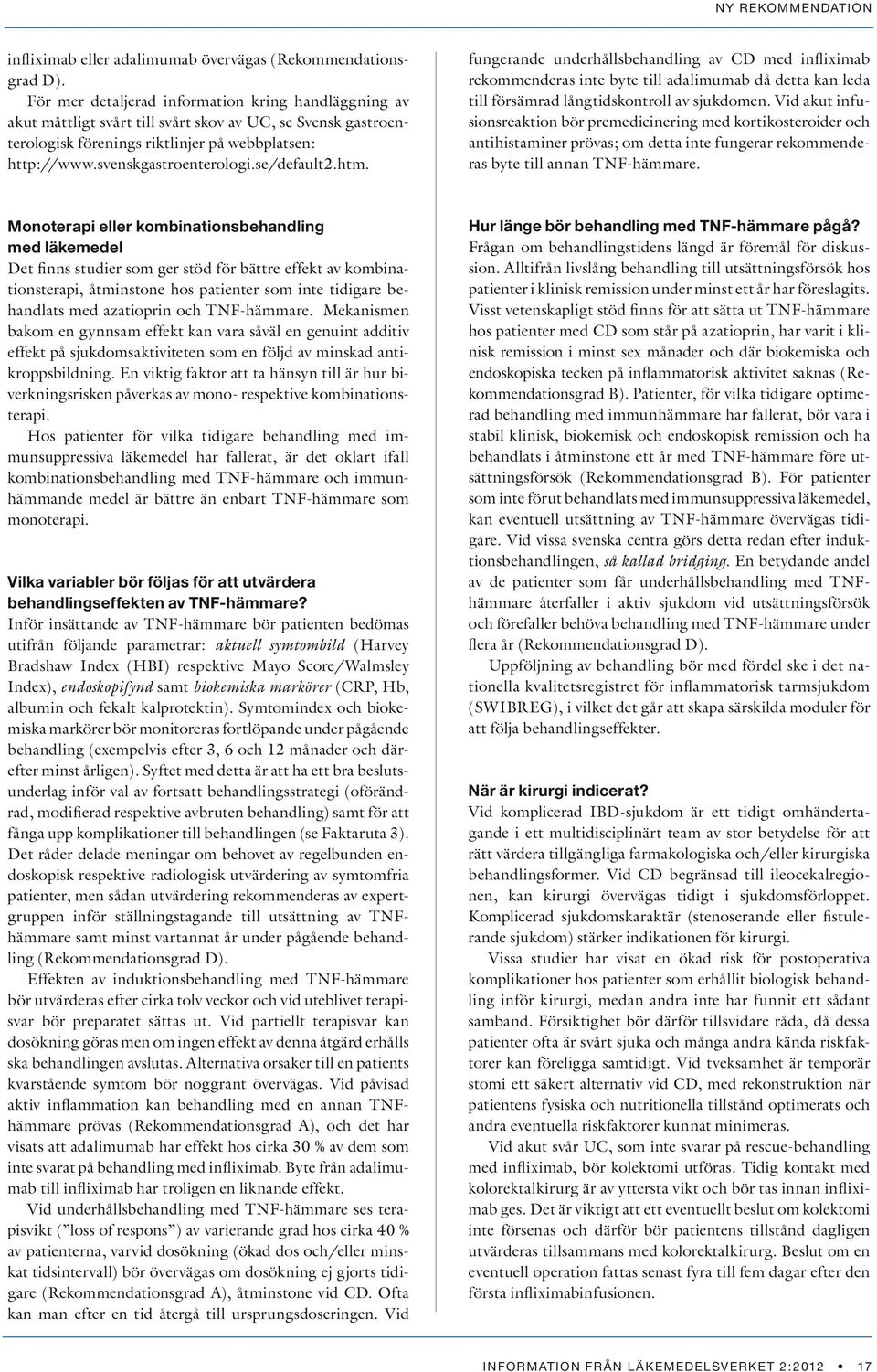 NY REKOMMENDATION

infliximab eller adalimumab övervägas (Rekommendationsgrad D).

För mer detaljerad information kring handläggning av akut måttligt svårt till svårt skov av UC, se Svensk gastroenterologisk förenings riktlinjer på webbplatsen: http://www.svenskgastroenterologi.se/default2.htm.

fungerande underhållsbehandling av CD med infliximab rekommenderas inte byte till adalimumab då detta kan leda till försämrad långtidskontroll av sjukdomen. Vid akut infusionsreaktion bör premedicinering med kortikosteroider och antihistaminer prövas; om detta inte fungerar rekommenderas byte till annan TNF-hämmare.

Monoterapi eller kombinationsbehandling med läkemedel
Det finns studier som ger stöd för bättre effekt av kombinationsterapi, åtminstone hos patienter som inte tidigare behandlats med azatioprin och TNF-hämmare. Mekanismen bakom en gynnsam effekt kan vara såväl en genuint additiv effekt på sjukdomsaktiviteten som en följd av minskad antikroppsbildning. En viktig faktor att ta hänsyn till är hur biverkningsrisken påverkas av mono- respektive kombinationsterapi.

Hos patienter för vilka tidigare behandling med immunsuppressiva läkemedel har fallerat, är det oklart ifall kombinationsbehandling med TNF-hämmare och immunhämmande medel är bättre än enbart TNF-hämmare som monoterapi.

Vilka variabler bör följas för att utvärdera behandlingseffekten av TNF-hämmare?
Inför insättande av TNF-hämmare bör patienten bedömas utifrån följande parametrar: aktuell symtombild (Harvey Bradshaw Index (HBI) respektive Mayo Score/Walmsley Index), endoskopifynd samt biokemiska markörer (CRP, Hb, albumin och fekalt kalprotektin). Symtomindex och biokemiska markörer bör monitoreras fortlöpande under pågående behandling (exempelvis efter 3, 6 och 12 månader och därefter minst årligen). Syftet med detta är att ha ett bra beslutsunderlag inför val av fortsatt behandlingsstrategi (oförändrad, modifierad respektive avbruten behandling) samt för att fånga upp komplikationer till behandlingen (se Faktaruta 3). Det råder delade meningar om behovet av regelbunden endoskopisk respektive radiologisk utvärdering av symtomfria patienter, men sådan utvärdering rekommenderas av expertgruppen inför ställningstagande till utsättning av TNF-hämmare samt minst vartannat år under pågående behandling (Rekommendationsgrad D).

Effekten av induktionsbehandling med TNF-hämmare bör utvärderas efter cirka tolv veckor och vid uteblivet terapisvar bör preparatet sättas ut. Vid partiellt terapisvar kan dosökning göras men om ingen effekt av denna åtgärd erhålls ska behandlingen avslutas. Alternativa orsaker till en patients kvarstående symtom bör noggrant övervägas. Vid påvisad aktiv inflammation kan behandling med en annan TNF-hämmare prövas (Rekommendationsgrad A), och det har visats att adalimumab har effekt hos cirka 30 % av dem som inte svarat på behandling med infliximab. Byte från adalimumab till infliximab har troligen en liknande effekt.

Vid underhållsbehandling med TNF-hämmare ses terapisvikt ("loss of respons") av varierande grad hos cirka 40 % av patienterna, varvid dosökning (ökad dos och/eller minskat tidsintervall) bör övervägas om dosökning ej gjorts tidigare (Rekommendationsgrad A), åtminstone vid CD. Ofta kan man efter en tid återgå till ursprungsdoseringen. Vid

Hur länge bör behandling med TNF-hämmare pågå?
Frågan om behandlingstidens längd är föremål för diskussion. Alltifrån livslång behandling till utsättningsförsök hos patienter i klinisk remission under minst ett år har föreslagits. Visst vetenskapligt stöd finns för att sätta ut TNF-hämmare hos patienter med CD som står på azatioprin, har varit i klinisk remission i minst sex månader och där biokemiska och endoskopiska tecken på inflammatorisk aktivitet saknas (Rekommendationsgrad B). Patienter, för vilka tidigare optimerad behandling med immunhämmare har fallerat, bör vara i stabil klinisk, biokemisk och endoskopisk remission och ha behandlats i åtminstone ett år med TNF-hämmare före utsättningsförsök (Rekommendationsgrad B). För patienter som inte förut behandlats med immunsuppressiva läkemedel, kan eventuell utsättning av TNF-hämmare övervägas tidigare. Vid vissa svenska centra görs detta redan efter induktionsbehandlingen, så kallad bridging. En betydande andel av de patienter som får underhållsbehandling med TNF-hämmare återfaller i aktiv sjukdom vid utsättningsförsök och förefaller behöva behandling med TNF-hämmare under flera år (Rekommendationsgrad D).

Uppföljning av behandling bör med fördel ske i det nationella kvalitetsregistret för inflammatorisk tarmsjukdom (SWIBREG), i vilket det går att skapa särskilda moduler för att följa behandlingseffekter.

När är kirurgi indicerat?
Vid komplicerad IBD-sjukdom är ett tidigt omhändertagande i ett multidisciplinärt team av stor betydelse för att rätt värdera tillgängliga farmakologiska och/eller kirurgiska behandlingsformer. Vid CD begränsad till ileocekalregionen, kan kirurgi övervägas tidigt i sjukdomsförloppet. Komplicerad sjukdomskaraktär (stenoserande eller fistulerande sjukdom) stärker indikationen för kirurgi.

Vissa studier har visat en ökad risk för postoperativa komplikationer hos patienter som erhållit biologisk behandling inför kirurgi, medan andra inte har funnit ett sådant samband. Försiktighet bör därför tillsvidare råda, då dessa patienter ofta är svårt sjuka och många andra kända riskfaktorer kan föreligga samtidigt. Vid tveksamhet är temporär stomi ett säkert alternativ vid CD, med rekonstruktion när patientens fysiska och nutritionella tillstånd optimerats och andra eventuella riskfaktorer kunnat minimeras.

Vid akut svår UC, som inte svarar på rescue-behandling med infliximab, bör kolektomi utföras. Tidig kontakt med kolorektalkirurg är av yttersta vikt och bör tas innan infliximab ges. Det är viktigt att ett eventuellt beslut om kolektomi inte försenas och därför bör patientens tillstånd dagligen utvärderas tillsammans med kolorektalkirurg. Beslut om en eventuell operation fattas senast fyra till fem dagar efter den första infliximabinfusionen.

INFORMATION FRÅN LÄKEMEDELSVERKET 2:2012 • 17